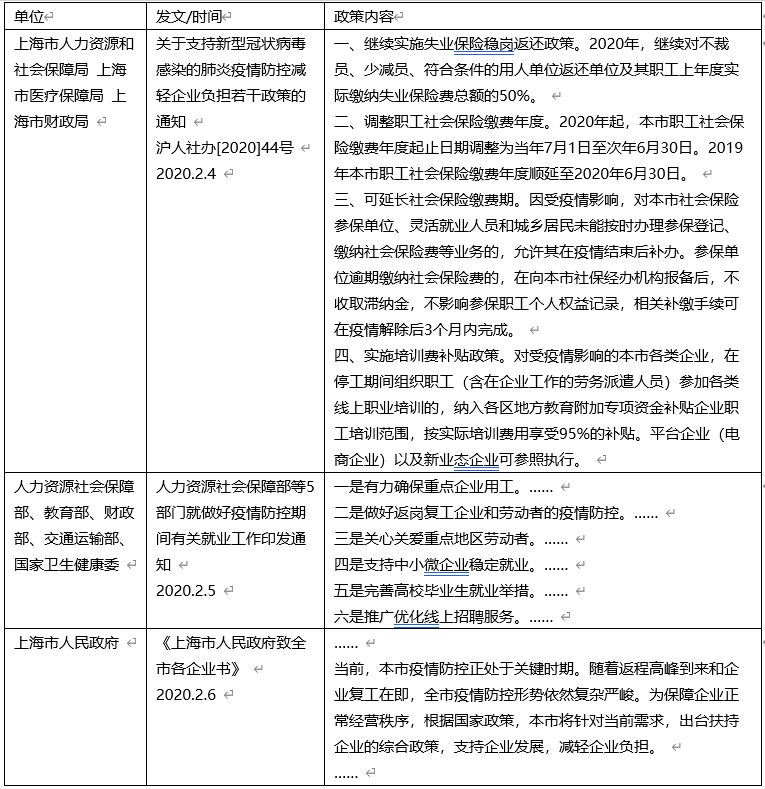 | 单位 | 发文/时间 | 政策内容 |
|---|---|---|
| 上海市人力资源和社会保障局 上海市医疗保障局 上海市财政局 | 关于支持新型冠状病毒感染的肺炎疫情防控减轻企业负担若干政策的通知<br>沪人社办[2020]44号<br>2020.2.4 | 一、继续实施失业保险稳岗返还政策。2020年，继续对不裁员、少减员、符合条件的用人单位返还单位及其职工上年度实际缴纳失业保险费总额的50%。<br>二、调整职工社会保险缴费年度。2020年起，本市职工社会保险缴费年度起止日期调整为当年7月1日至次年6月30日。2019年本市职工社会保险缴费年度顺延至2020年6月30日。<br>三、可延长社会保险缴费期。因受疫情影响，对本市社会保险参保单位、灵活就业人员和城乡居民未能按时办理参保登记、缴纳社会保险费等业务的，允许其在疫情结束后补办。参保单位逾期缴纳社会保险费的，在向本市社保经办机构报备后，不收取滞纳金，不影响参保职工个人权益记录，相关补缴手续可在疫情解除后3个月内完成。<br>四、实施培训费补贴政策。对受疫情影响的本市各类企业，在停工期间组织职工（含在企业工作的劳务派遣人员）参加各类线上职业培训的，纳入各区地方教育附加专项资金补贴企业职工培训范围，按实际培训费用享受95%的补贴。平台企业（电商企业）以及新业态企业可参照执行。 |
| 人力资源社会保障部、教育部、财政部、交通运输部、国家卫生健康委 | 人力资源社会保障部等5部门就做好疫情防控期间有关就业工作印发通知<br>2020.2.5 | 一是有力确保重点企业用工。......<br>二是做好返岗复工企业和劳动者的疫情防控。......<br>三是关心关爱重点地区劳动者。......<br>四是支持中小微企业稳定就业。......<br>五是完善高校毕业生就业举措。......<br>六是推广优化线上招聘服务。...... |
| 上海市人民政府 | 《上海市人民政府致全市各企业书》<br>2020.2.6 | ......<br>当前，本市疫情防控正处于关键时期。随着返程高峰到来和企业复工在即，全市疫情防控形势依然复杂严峻。为保障企业正常经营秩序，根据国家政策，本市将针对当前需求，出台扶持企业的综合政策，支持企业发展，减轻企业负担。<br>...... |